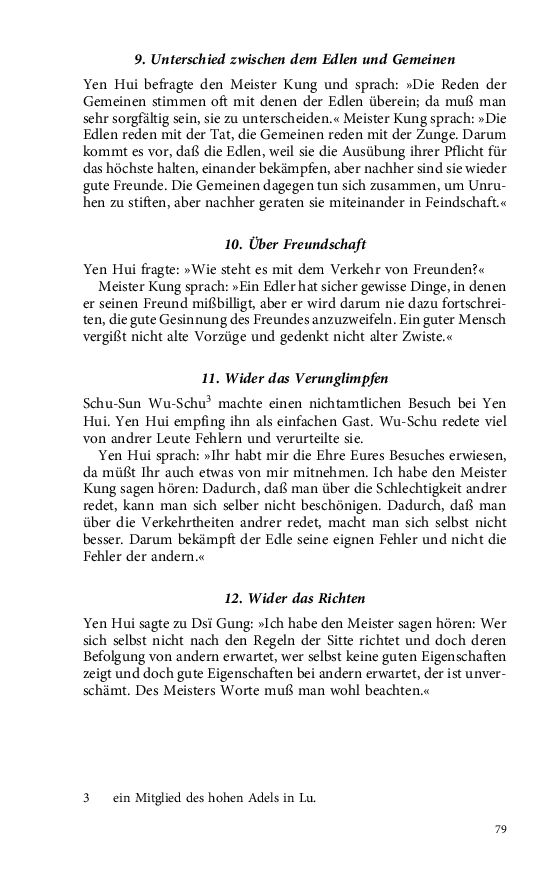 9. Unterschied zwischen dem Edlen und Gemeinen

Yen Hui befragte den Meister Kung und sprach: »Die Reden der Gemeinen stimmen oft mit denen der Edlen überein; da muß man sehr sorgfältig sein, sie zu unterscheiden.« Meister Kung sprach: »Die Edlen reden mit der Tat, die Gemeinen reden mit der Zunge. Darum kommt es vor, daß die Edlen, weil sie die Ausübung ihrer Pflicht für das höchste halten, einander bekämpfen, aber nachher sind sie wieder gute Freunde. Die Gemeinen dagegen tun sich zusammen, um Unruhen zu stiften, aber nachher geraten sie miteinander in Feindschaft.«

10. Über Freundschaft

Yen Hui fragte: »Wie steht es mit dem Verkehr von Freunden?«

Meister Kung sprach: »Ein Edler hat sicher gewisse Dinge, in denen er seinen Freund mißbilligt, aber er wird darum nie dazu fortschreiten, die gute Gesinnung des Freundes anzuzweifeln. Ein guter Mensch vergißt nicht alte Vorzüge und gedenkt nicht alter Zwiste.«

11. Wider das Verunglimpfen

Schu-Sun Wu-Schu$^3$ machte einen nichtamtlichen Besuch bei Yen Hui. Yen Hui empfing ihn als einfachen Gast. Wu-Schu redete viel von andrer Leute Fehlern und verurteilte sie.

Yen Hui sprach: »Ihr habt mir die Ehre Eures Besuches erwiesen, da müßt Ihr auch etwas von mir mitnehmen. Ich habe den Meister Kung sagen hören: Dadurch, daß man über die Schlechtigkeit andrer redet, kann man sich selber nicht beschönigen. Dadurch, daß man über die Verkehrtheiten andrer redet, macht man sich selbst nicht besser. Darum bekämpft der Edle seine eignen Fehler und nicht die Fehler der andern.«

12. Wider das Richten

Yen Hui sagte zu Dsï Gung: »Ich habe den Meister sagen hören: Wer sich selbst nicht nach den Regeln der Sitte richtet und doch deren Befolgung von andern erwartet, wer selbst keine guten Eigenschaften zeigt und doch gute Eigenschaften bei andern erwartet, der ist unverschämt. Des Meisters Worte muß man wohl beachten.«

3 ein Mitglied des hohen Adels in Lu.

79